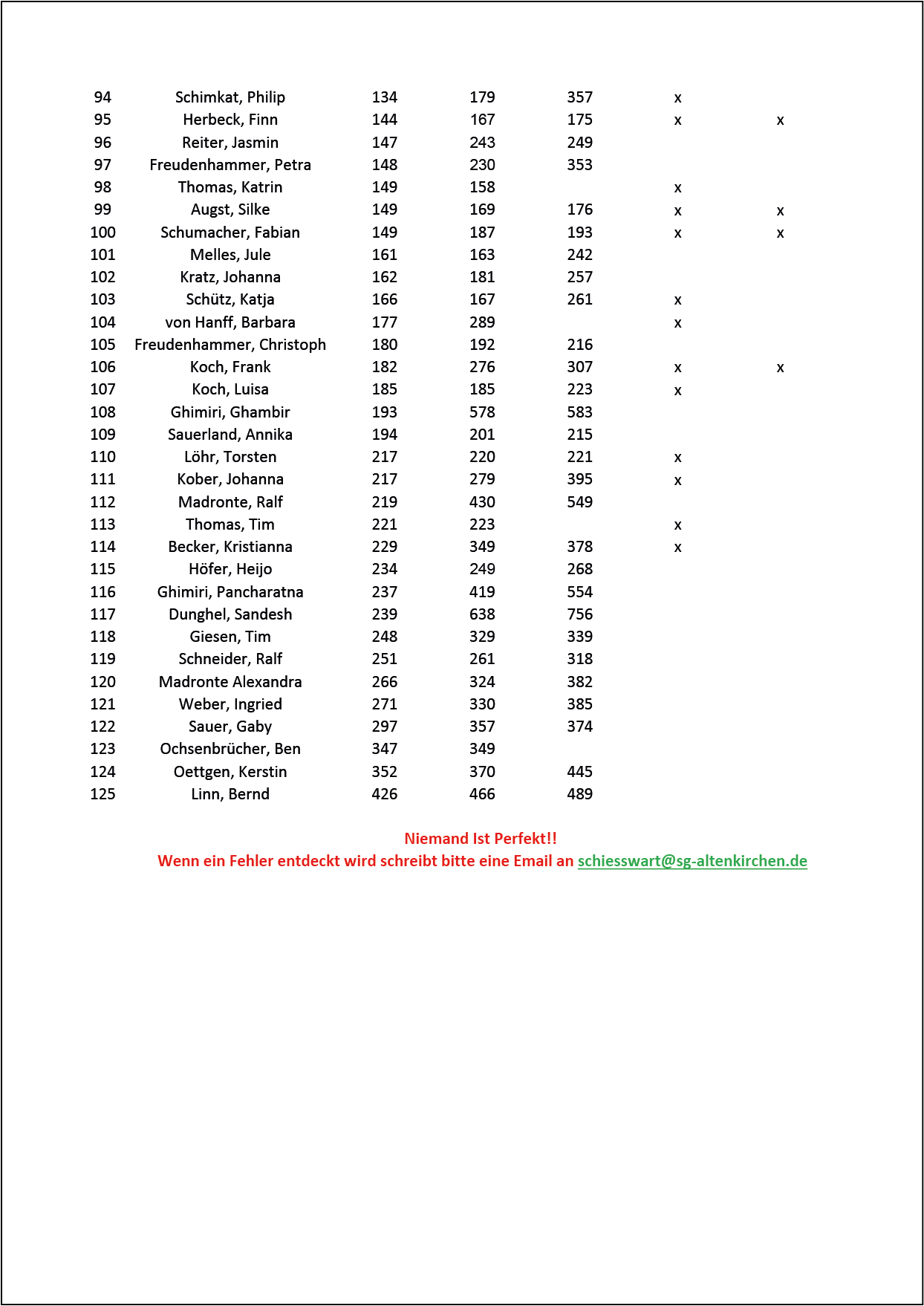 | | | | | | | |
|---|---|---|---|---|---|---|
| 94 | Schimkat, Philip | 134 | 179 | 357 | x | |
| 95 | Herbeck, Finn | 144 | 167 | 175 | x | x |
| 96 | Reiter, Jasmin | 147 | 243 | 249 | | |
| 97 | Freudenhammer, Petra | 148 | 230 | 353 | | |
| 98 | Thomas, Katrin | 149 | 158 | | x | |
| 99 | Augst, Silke | 149 | 169 | 176 | x | x |
| 100 | Schumacher, Fabian | 149 | 187 | 193 | x | x |
| 101 | Melles, Jule | 161 | 163 | 242 | | |
| 102 | Kratz, Johanna | 162 | 181 | 257 | | |
| 103 | Schütz, Katja | 166 | 167 | 261 | x | |
| 104 | von Hanff, Barbara | 177 | 289 | | x | |
| 105 | Freudenhammer, Christoph | 180 | 192 | 216 | | |
| 106 | Koch, Frank | 182 | 276 | 307 | x | x |
| 107 | Koch, Luisa | 185 | 185 | 223 | x | |
| 108 | Ghimiri, Ghambir | 193 | 578 | 583 | | |
| 109 | Sauerland, Annika | 194 | 201 | 215 | | |
| 110 | Löhr, Torsten | 217 | 220 | 221 | x | |
| 111 | Kober, Johanna | 217 | 279 | 395 | x | |
| 112 | Madronte, Ralf | 219 | 430 | 549 | | |
| 113 | Thomas, Tim | 221 | 223 | | x | |
| 114 | Becker, Kristianna | 229 | 349 | 378 | x | |
| 115 | Höfer, Heijo | 234 | 249 | 268 | | |
| 116 | Ghimiri, Pancharatna | 237 | 419 | 554 | | |
| 117 | Dunghel, Sandesh | 239 | 638 | 756 | | |
| 118 | Giesen, Tim | 248 | 329 | 339 | | |
| 119 | Schneider, Ralf | 251 | 261 | 318 | | |
| 120 | Madronte Alexandra | 266 | 324 | 382 | | |
| 121 | Weber, Ingried | 271 | 330 | 385 | | |
| 122 | Sauer, Gaby | 297 | 357 | 374 | | |
| 123 | Ochsenbrücher, Ben | 347 | 349 | | | |
| 124 | Oettgen, Kerstin | 352 | 370 | 445 | | |
| 125 | Linn, Bernd | 426 | 466 | 489 | | |

Niemand Ist Perfekt!!
Wenn ein Fehler entdeckt wird schreibt bitte eine Email an schiesswart@sg-altenkirchen.de